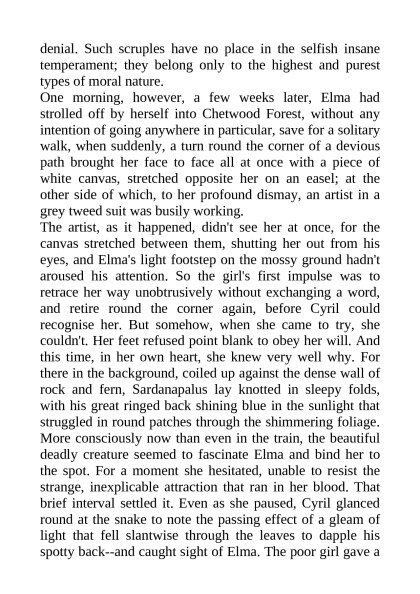 denial. Such scruples have no place in the selfish insane temperament; they belong only to the highest and purest types of moral nature.

One morning, however, a few weeks later, Elma had strolled off by herself into Chetwood Forest, without any intention of going anywhere in particular, save for a solitary walk, when suddenly, a turn round the corner of a devious path brought her face to face all at once with a piece of white canvas, stretched opposite her on an easel; at the other side of which, to her profound dismay, an artist in a grey tweed suit was busily working.

The artist, as it happened, didn't see her at once, for the canvas stretched between them, shutting her out from his eyes, and Elma's light footstep on the mossy ground hadn't aroused his attention. So the girl's first impulse was to retrace her way unobtrusively without exchanging a word, and retire round the corner again, before Cyril could recognise her. But somehow, when she came to try, she couldn't. Her feet refused point blank to obey her will. And this time, in her own heart, she knew very well why. For there in the background, coiled up against the dense wall of rock and fern, Sardanapalus lay knotted in sleepy folds, with his great ringed back shining blue in the sunlight that struggled in round patches through the shimmering foliage. More consciously now than even in the train, the beautiful deadly creature seemed to fascinate Elma and bind her to the spot. For a moment she hesitated, unable to resist the strange, inexplicable attraction that ran in her blood. That brief interval settled it. Even as she paused, Cyril glanced round at the snake to note the passing effect of a gleam of light that fell slantwise through the leaves to dapple his spotty back--and caught sight of Elma. The poor girl gave a